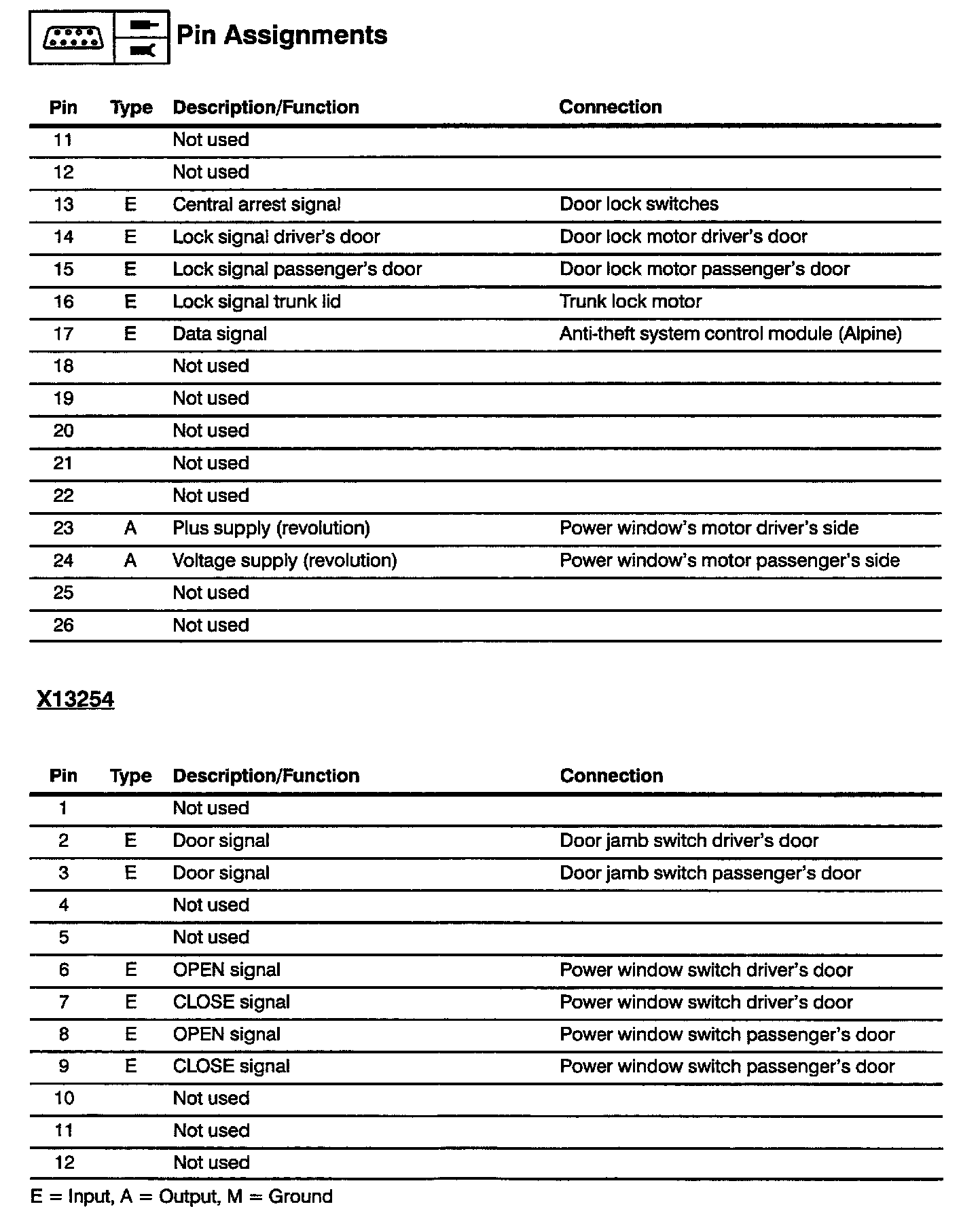 Pin Assignments

| Pin | Type | Description/Function | Connection |
|---|---|---|---|
| 11 | | Not used | |
| 12 | | Not used | |
| 13 | E | Central arrest signal | Door lock switches |
| 14 | E | Lock signal driver's door | Door lock motor driver's door |
| 15 | E | Lock signal passenger's door | Door lock motor passenger's door |
| 16 | E | Lock signal trunk lid | Trunk lock motor |
| 17 | E | Data signal | Anti-theft system control module (Alpine) |
| 18 | | Not used | |
| 19 | | Not used | |
| 20 | | Not used | |
| 21 | | Not used | |
| 22 | | Not used | |
| 23 | A | Plus supply (revolution) | Power window's motor driver's side |
| 24 | A | Voltage supply (revolution) | Power window's motor passenger's side |
| 25 | | Not used | |
| 26 | | Not used | |

X13254

| Pin | Type | Description/Function | Connection |
|---|---|---|---|
| 1 | | Not used | |
| 2 | E | Door signal | Door jamb switch driver's door |
| 3 | E | Door signal | Door jamb switch passenger's door |
| 4 | | Not used | |
| 5 | | Not used | |
| 6 | E | OPEN signal | Power window switch driver's door |
| 7 | E | CLOSE signal | Power window switch driver's door |
| 8 | E | OPEN signal | Power window switch passenger's door |
| 9 | E | CLOSE signal | Power window switch passenger's door |
| 10 | | Not used | |
| 11 | | Not used | |
| 12 | | Not used | |

E = Input, A = Output, M = Ground